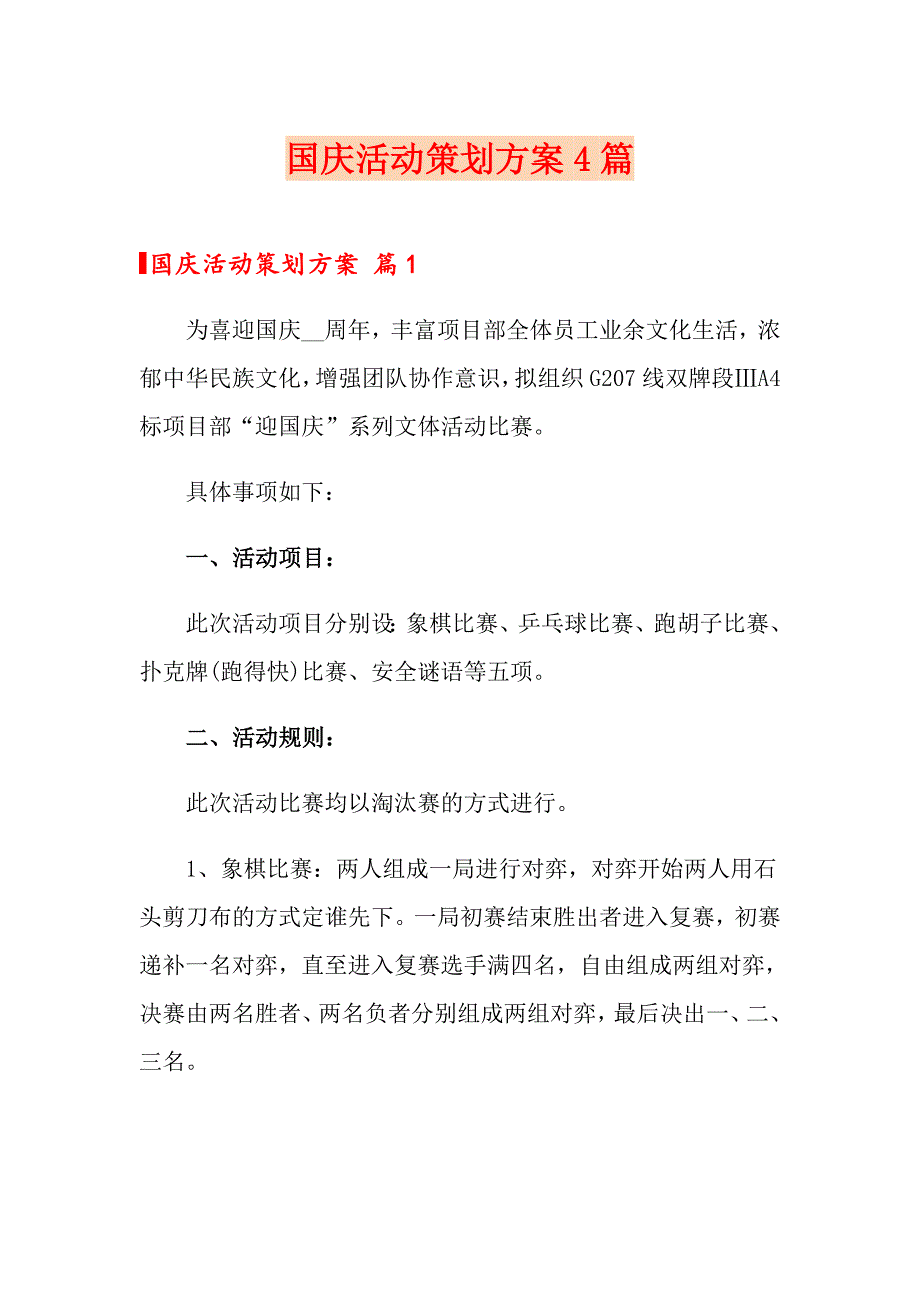 国庆活动策划方案 4 篇

国庆活动策划方案 篇 1

为喜迎国庆__周年，丰富项目部全体员工业余文化生活，浓郁中华民族文化，增强团队协作意识，拟组织 G207 线双牌段IIIA4 标项目部“迎国庆”系列文体活动比赛。

具体事项如下：

一、活动项目：

此次活动项目分别设：象棋比赛、乒乓球比赛、跑胡子比赛、扑克牌(跑得快)比赛、安全谜语等五项。

二、活动规则：

此次活动比赛均以淘汰赛的方式进行。

1、象棋比赛：两人组成一局进行对弈，对弈开始两人用石头剪刀布的方式定谁先下。一局初赛结束胜出者进入复赛，初赛递补一名对弈，直至进入复赛选手满四名，自由组成两组对弈，决赛由两名胜者、两名负者分别组成两组对弈，最后决出一、二、三名。